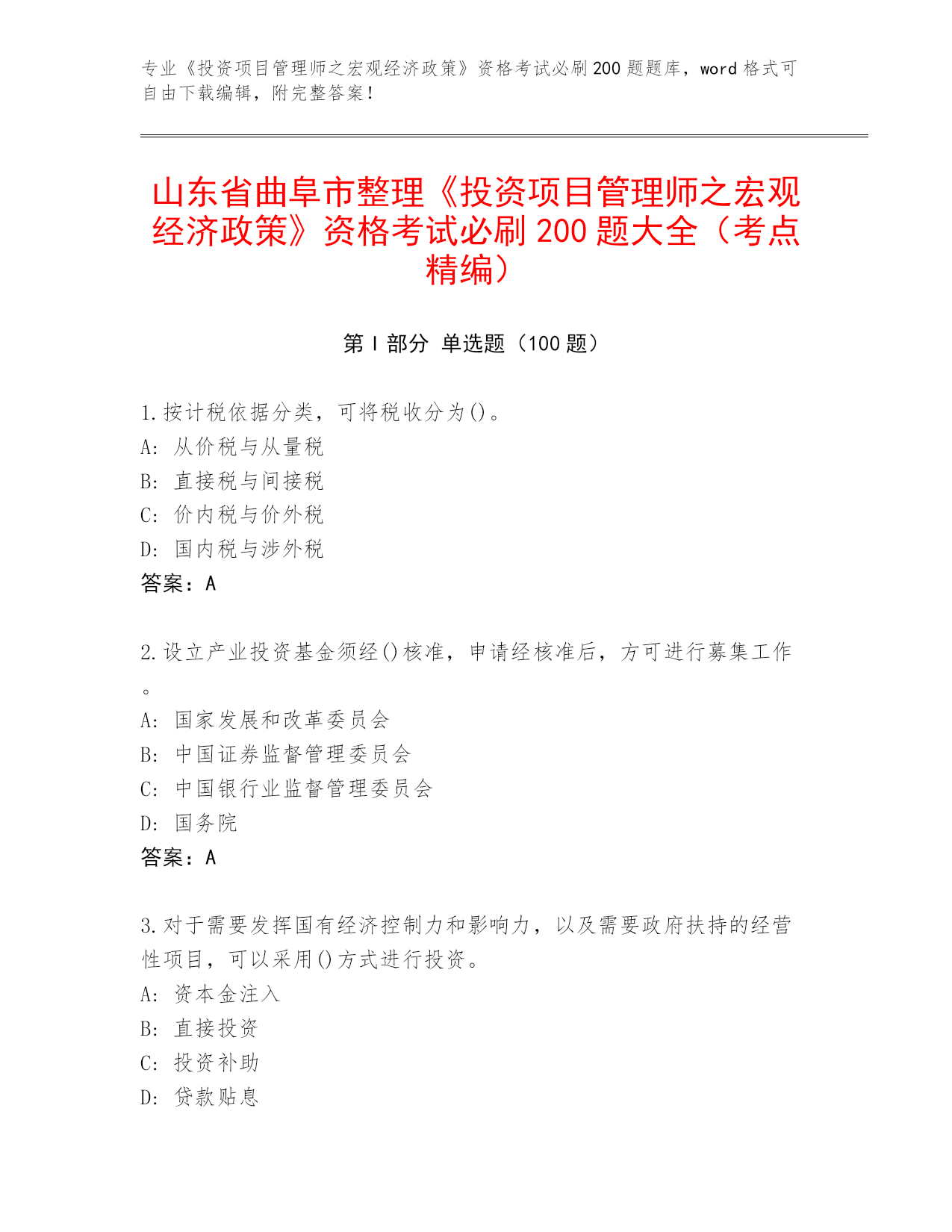 专业《投资项目管理师之宏观经济政策》资格考试必刷200题题库，word格式可自由下载编辑，附完整答案！

山东省曲阜市整理《投资项目管理师之宏观经济政策》资格考试必刷200题大全（考点精编）

第I部分 单选题（100题）

1.按计税依据分类，可将税收分为()。
A: 从价税与从量税
B: 直接税与间接税
C: 价内税与价外税
D: 国内税与涉外税
答案：A

2.设立产业投资基金须经()核准，申请经核准后，方可进行募集工作。
A: 国家发展和改革委员会
B: 中国证券监督管理委员会
C: 中国银行业监督管理委员会
D: 国务院
答案：A

3.对于需要发挥国有经济控制力和影响力，以及需要政府扶持的经营性项目，可以采用()方式进行投资。
A: 资本金注入
B: 直接投资
C: 投资补助
D: 贷款贴息